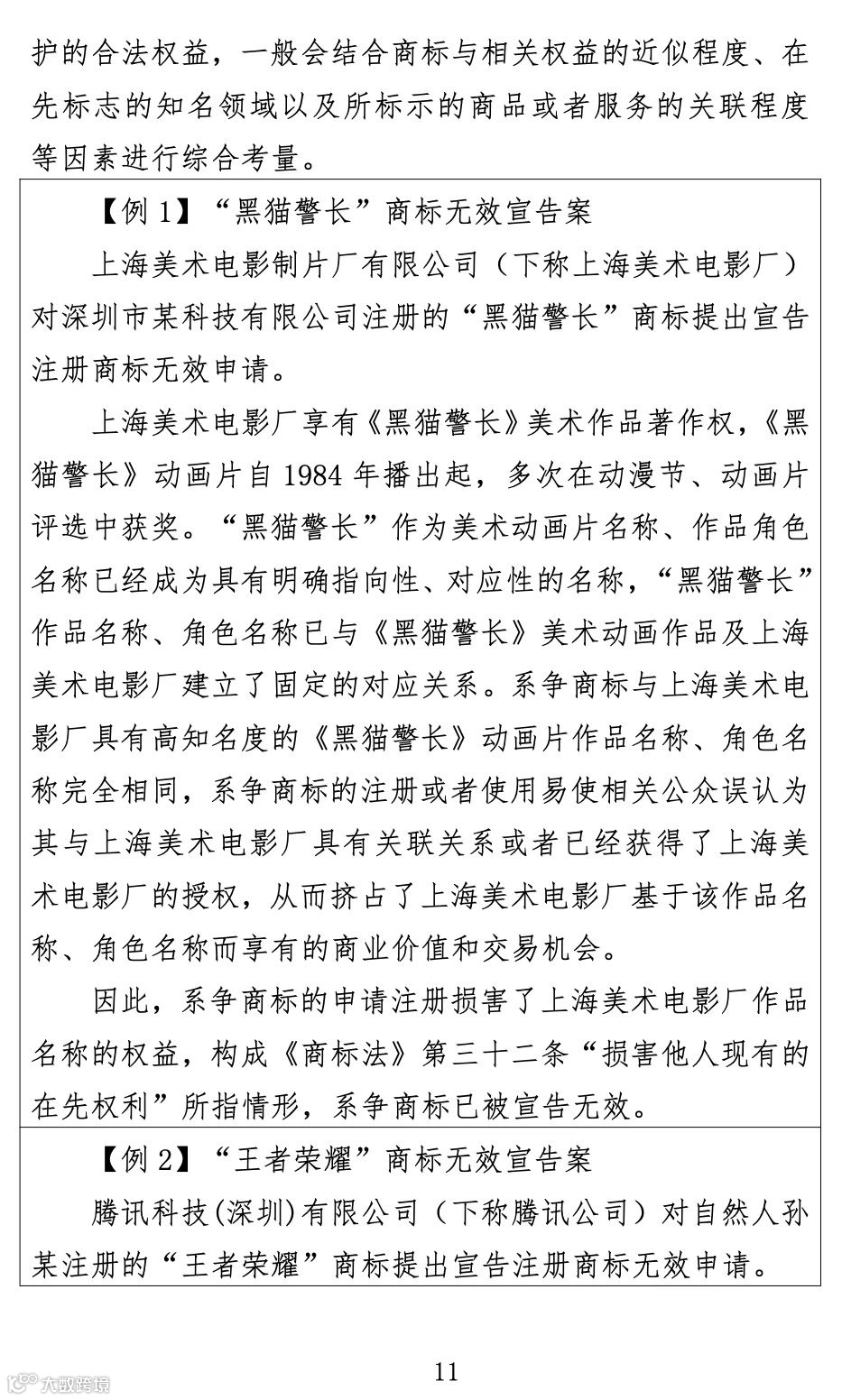 护的合法权益，一般会结合商标与相关权益的近似程度、在先标志的知名领域以及所标示的商品或者服务的关联程度等因素进行综合考量。

【例 1】“黑猫警长”商标无效宣告案

上海美术电影制片厂有限公司（下称上海美术电影厂）对深圳市某科技有限公司注册的“黑猫警长”商标提出宣告注册商标无效申请。

上海美术电影厂享有《黑猫警长》美术作品著作权，《黑猫警长》动画片自 1984 年播出起，多次在动漫节、动画片评选中获奖。“黑猫警长”作为美术动画片名称、作品角色名称已经成为具有明确指向性、对应性的名称，“黑猫警长”作品名称、角色名称已与《黑猫警长》美术动画作品及上海美术电影厂建立了固定的对应关系。系争商标与上海美术电影厂具有高知名度的《黑猫警长》动画片作品名称、角色名称完全相同，系争商标的注册或者使用易使相关公众误认为其与上海美术电影厂具有关联关系或者已经获得了上海美术电影厂的授权，从而挤占了上海美术电影厂基于该作品名称、角色名称而享有的商业价值和交易机会。

因此，系争商标的申请注册损害了上海美术电影厂作品名称的权益，构成《商标法》第三十二条“损害他人现有的在先权利”所指情形，系争商标已被宣告无效。

【例 2】“王者荣耀”商标无效宣告案

腾讯科技(深圳)有限公司（下称腾讯公司）对自然人孙某注册的“王者荣耀”商标提出宣告注册商标无效申请。

11

大数跨境